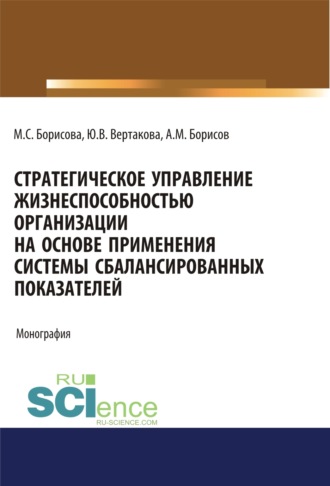 М.С. Борисова, Ю.В. Вертакова, А.М. Борисов

СТРАТЕГИЧЕСКОЕ УПРАВЛЕНИЕ ЖИЗНЕСПОСОБНОСТЬЮ ОРГАНИЗАЦИИ НА ОСНОВЕ ПРИМЕНЕНИЯ СИСТЕМЫ СБАЛАНСИРОВАННЫХ ПОКАЗАТЕЛЕЙ

Монография

RU SCIence
RU-SCIENCE.COM